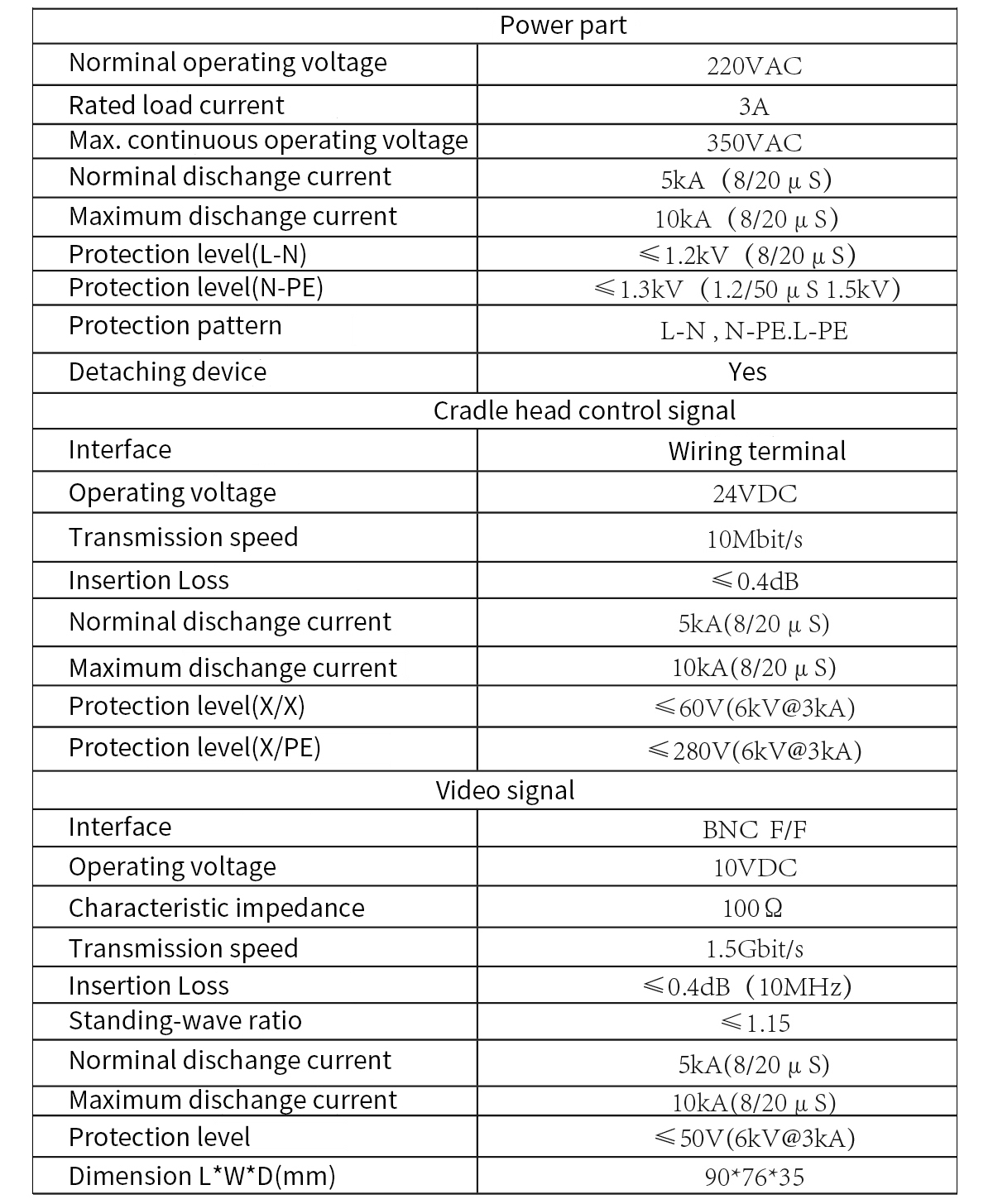 | Power part | |
|---|---|
| Norminal operating voltage | 220VAC |
| Rated load current | 3A |
| Max. continuous operating voltage | 350VAC |
| Norminal dischange current | 5kA（8/20 μ S） |
| Maximum dischange current | 10kA（8/20 μ S） |
| Protection level(L-N) | ≤1.2kV（8/20 μ S） |
| Protection level(N-PE) | ≤1.3kV（1.2/50 μ S 1.5kV） |
| Protection pattern | L-N , N-PE.L-PE |
| Detaching device | Yes |
| Cradle head control signal | |
| Interface | Wiring terminal |
| Operating voltage | 24VDC |
| Transmission speed | 10Mbit/s |
| Insertion Loss | ≤0.4dB |
| Norminal dischange current | 5kA(8/20 μ S) |
| Maximum dischange current | 10kA(8/20 μ S) |
| Protection level(X/X) | ≤60V(6kV@3kA) |
| Protection level(X/PE) | ≤280V(6kV@3kA) |
| Video signal | |
| Interface | BNC F/F |
| Operating voltage | 10VDC |
| Characteristic impedance | 100Ω |
| Transmission speed | 1.5Gbit/s |
| Insertion Loss | ≤0.4dB（10MHz） |
| Standing-wave ratio | ≤1.15 |
| Norminal dischange current | 5kA(8/20 μ S) |
| Maximum dischange current | 10kA(8/20 μ S) |
| Protection level | ≤50V(6kV@3kA) |
| Dimension L*W*D(mm) | 90*76*35 |